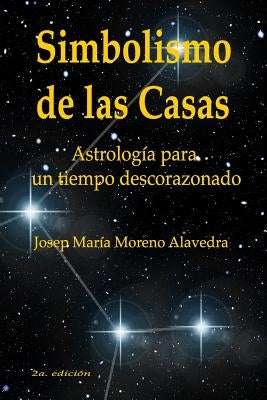 Simbolismo de las Casas

Astrología para un tiempo descorazonado

Josep María Moreno Alavedra

2a. edición